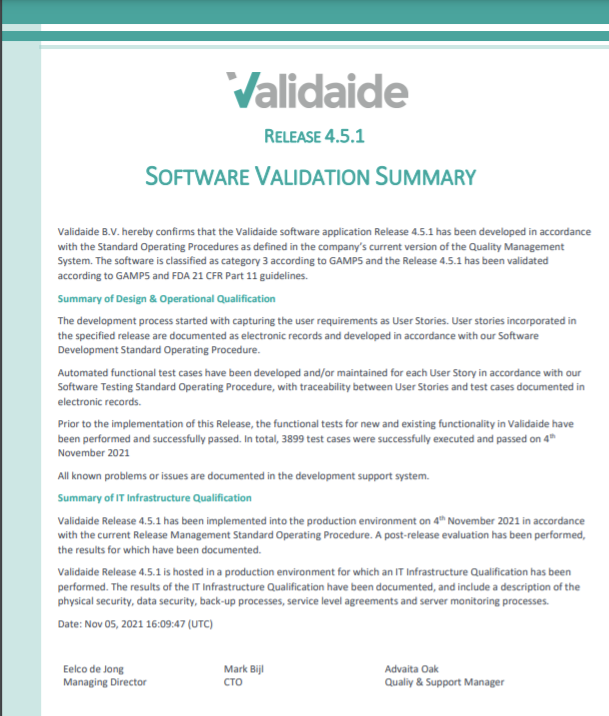 Validaide

RELEASE 4.5.1

SOFTWARE VALIDATION SUMMARY

Validaide B.V. hereby confirms that the Validaide software application Release 4.5.1 has been developed in accordance with the Standard Operating Procedures as defined in the company's current version of the Quality Management System. The software is classified as category 3 according to GAMP5 and the Release 4.5.1 has been validated according to GAMP5 and FDA 21 CFR Part 11 guidelines.

Summary of Design & Operational Qualification

The development process started with capturing the user requirements as User Stories. User stories incorporated in the specified release are documented as electronic records and developed in accordance with our Software Development Standard Operating Procedure.

Automated functional test cases have been developed and/or maintained for each User Story in accordance with our Software Testing Standard Operating Procedure, with traceability between User Stories and test cases documented in electronic records.

Prior to the implementation of this Release, the functional tests for new and existing functionality in Validaide have been performed and successfully passed. In total, 3899 test cases were successfully executed and passed on 4$^{th}$ November 2021

All known problems or issues are documented in the development support system.

Summary of IT Infrastructure Qualification

Validaide Release 4.5.1 has been implemented into the production environment on 4$^{th}$ November 2021 in accordance with the current Release Management Standard Operating Procedure. A post-release evaluation has been performed, the results for which have been documented.

Validaide Release 4.5.1 is hosted in a production environment for which an IT Infrastructure Qualification has been performed. The results of the IT Infrastructure Qualification have been documented, and include a description of the physical security, data security, back-up processes, service level agreements and server monitoring processes.

Date: Nov 05, 2021 16:09:47 (UTC)

Eelco de Jong
Managing Director

Mark Bijl
CTO

Advaita Oak
Qualiy & Support Manager